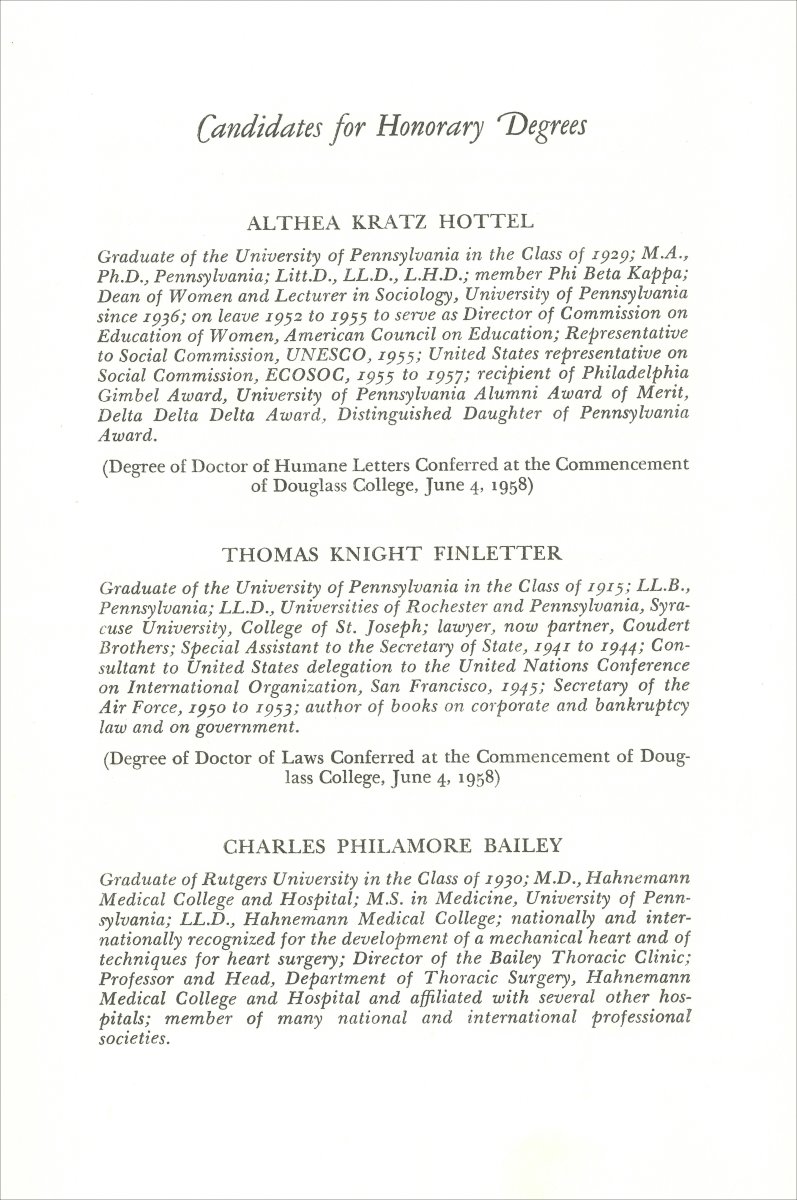 Candidates for Honorary Degrees

ALTHEA KRATZ HOTTEL

Graduate of the University of Pennsylvania in the Class of 1929; M.A., Ph.D., Pennsylvania; Litt.D., LL.D., L.H.D.; member Phi Beta Kappa; Dean of Women and Lecturer in Sociology, University of Pennsylvania since 1936; on leave 1952 to 1955 to serve as Director of Commission on Education of Women, American Council on Education; Representative to Social Commission, UNESCO, 1955; United States representative on Social Commission, ECOSOC, 1955 to 1957; recipient of Philadelphia Gimbel Award, University of Pennsylvania Alumni Award of Merit, Delta Delta Delta Award, Distinguished Daughter of Pennsylvania Award.

(Degree of Doctor of Humane Letters Conferred at the Commencement of Douglass College, June 4, 1958)

THOMAS KNIGHT FINLETTER

Graduate of the University of Pennsylvania in the Class of 1915; LL.B., Pennsylvania; LL.D., Universities of Rochester and Pennsylvania, Syracuse University, College of St. Joseph; lawyer, now partner, Coudert Brothers; Special Assistant to the Secretary of State, 1941 to 1944; Consultant to United States delegation to the United Nations Conference on International Organization, San Francisco, 1945; Secretary of the Air Force, 1950 to 1953; author of books on corporate and bankruptcy law and on government.

(Degree of Doctor of Laws Conferred at the Commencement of Douglass College, June 4, 1958)

CHARLES PHILAMORE BAILEY

Graduate of Rutgers University in the Class of 1930; M.D., Hahnemann Medical College and Hospital; M.S. in Medicine, University of Pennsylvania; LL.D., Hahnemann Medical College; nationally and internationally recognized for the development of a mechanical heart and of techniques for heart surgery; Director of the Bailey Thoracic Clinic; Professor and Head, Department of Thoracic Surgery, Hahnemann Medical College and Hospital and affiliated with several other hospitals; member of many national and international professional societies.